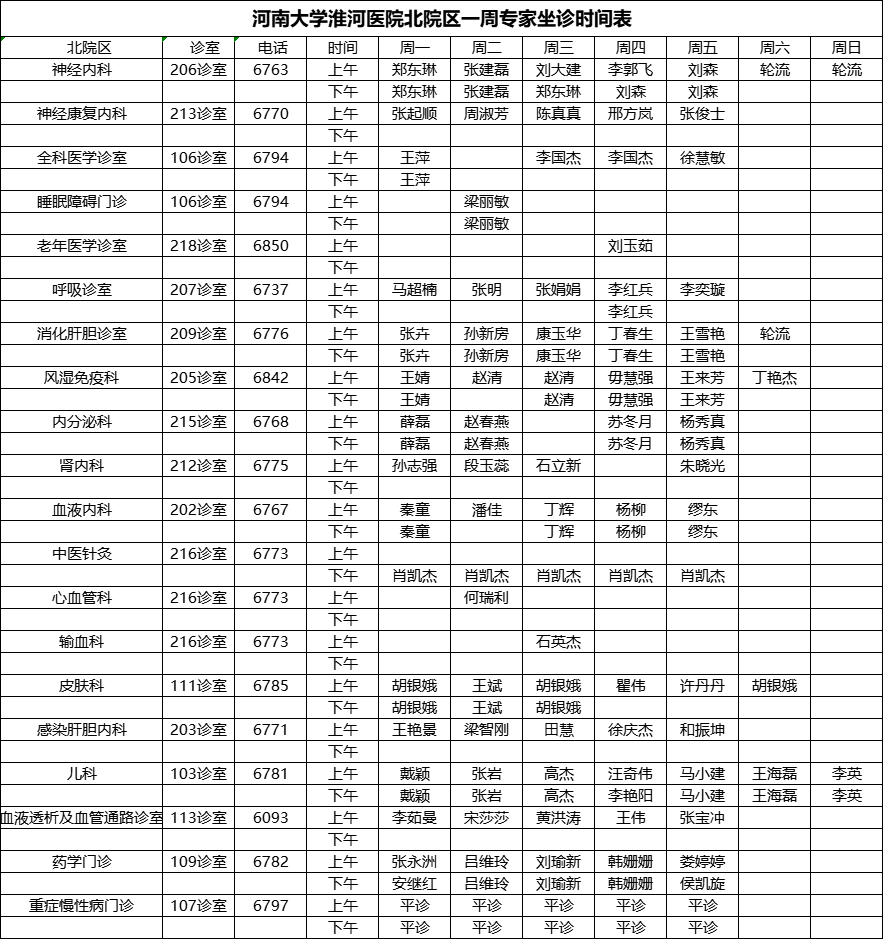 河南大学淮河医院北院区一周专家坐诊时间表

| 北院区 | 诊室 | 电话 | 时间 | 周一 | 周二 | 周三 | 周四 | 周五 | 周六 | 周日 |
|---|---|---|---|---|---|---|---|---|---|---|
| 神经内科 | 206诊室 | 6763 | 上午 | 郑东琳 | 张建磊 | 刘大建 | 李郭飞 | 刘森 | 轮流 | 轮流 |
| | | | 下午 | 郑东琳 | 张建磊 | 郑东琳 | 刘森 | 刘森 | | |
| 神经康复内科 | 213诊室 | 6770 | 上午 | 张起顺 | 周淑芳 | 陈真真 | 邢方岚 | 张俊士 | | |
| | | | 下午 | | | | | | | |
| 全科医学诊室 | 106诊室 | 6794 | 上午 | 王萍 | | 李国杰 | 李国杰 | 徐慧敏 | | |
| | | | 下午 | 王萍 | | | | | | |
| 睡眠障碍门诊 | 106诊室 | 6794 | 上午 | | 梁丽敏 | | | | | |
| | | | 下午 | | 梁丽敏 | | | | | |
| 老年医学诊室 | 218诊室 | 6850 | 上午 | | | | 刘玉茹 | | | |
| | | | 下午 | | | | | | | |
| 呼吸诊室 | 207诊室 | 6737 | 上午 | 马超楠 | 张明 | 张娟娟 | 李红兵 | 李奕璇 | | |
| | | | 下午 | | | | 李红兵 | | | |
| 消化肝胆诊室 | 209诊室 | 6776 | 上午 | 张卉 | 孙新房 | 康玉华 | 丁春生 | 王雪艳 | 轮流 | |
| | | | 下午 | 张卉 | 孙新房 | 康玉华 | 丁春生 | 王雪艳 | | |
| 风湿免疫科 | 205诊室 | 6842 | 上午 | 王婧 | 赵清 | 赵清 | 毋慧强 | 王来芳 | 丁艳杰 | |
| | | | 下午 | 王婧 | | 赵清 | 毋慧强 | 王来芳 | | |
| 内分泌科 | 215诊室 | 6768 | 上午 | 薛磊 | 赵春燕 | | 苏冬月 | 杨秀真 | | |
| | | | 下午 | 薛磊 | 赵春燕 | | 苏冬月 | 杨秀真 | | |
| 肾内科 | 212诊室 | 6775 | 上午 | 孙志强 | 段玉蕊 | 石立新 | | 朱晓光 | | |
| | | | 下午 | | | | | | | |
| 血液内科 | 202诊室 | 6767 | 上午 | 秦童 | 潘佳 | 丁辉 | 杨柳 | 缪东 | | |
| | | | 下午 | 秦童 | | 丁辉 | 杨柳 | 缪东 | | |
| 中医针灸 | 216诊室 | 6773 | 上午 | | | | | | | |
| | | | 下午 | 肖凯杰 | 肖凯杰 | 肖凯杰 | 肖凯杰 | 肖凯杰 | | |
| 心血管科 | 216诊室 | 6773 | 上午 | | 何瑞利 | | | | | |
| | | | 下午 | | | | | | | |
| 输血科 | 216诊室 | 6773 | 上午 | | | 石英杰 | | | | |
| | | | 下午 | | | | | | | |
| 皮肤科 | 111诊室 | 6785 | 上午 | 胡银娥 | 王斌 | 胡银娥 | 瞿伟 | 许丹丹 | 胡银娥 | |
| | | | 下午 | 胡银娥 | 王斌 | 胡银娥 | | | | |
| 感染肝胆内科 | 203诊室 | 6771 | 上午 | 王艳景 | 梁智刚 | 田慧 | 徐庆杰 | 和振坤 | | |
| | | | 下午 | | | | | | | |
| 儿科 | 103诊室 | 6781 | 上午 | 戴颖 | 张岩 | 高杰 | 汪奇伟 | 马小建 | 王海磊 | 李英 |
| | | | 下午 | 戴颖 | 张岩 | 高杰 | 李艳阳 | 马小建 | 王海磊 | 李英 |
| 血液透析及血管通路诊室 | 113诊室 | 6093 | 上午 | 李茹曼 | 宋莎莎 | 黄洪涛 | 王伟 | 张宝冲 | | |
| | | | 下午 | | | | | | | |
| 药学门诊 | 109诊室 | 6782 | 上午 | 张永洲 | 吕维玲 | 刘瑜新 | 韩姗姗 | 娄婷婷 | | |
| | | | 下午 | 安继红 | 吕维玲 | 刘瑜新 | 韩姗姗 | 侯凯旋 | | |
| 重症慢性病门诊 | 107诊室 | 6797 | 上午 | 平诊 | 平诊 | 平诊 | 平诊 | 平诊 | | |
| | | | 下午 | 平诊 | 平诊 | 平诊 | 平诊 | 平诊 | | |